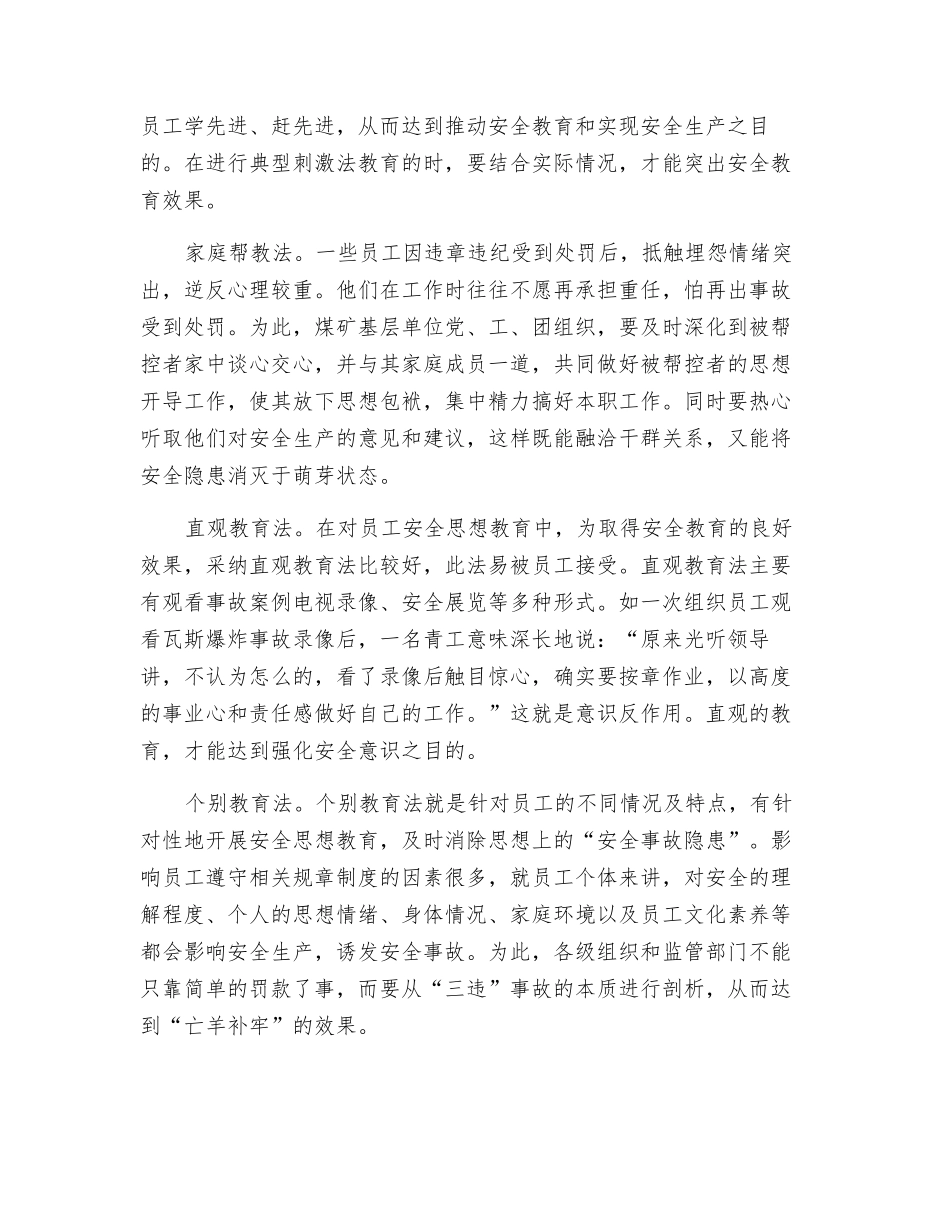 员工学先进、赶先进，从而达到推动安全教育和实现安全生产之目的。在进行典型刺激法教育的时，要结合实际情况，才能突出安全教育效果。

家庭帮教法。一些员工因违章违纪受到处罚后，抵触埋怨情绪突出，逆反心理较重。他们在工作时往往不愿再承担重任，怕再出事故受到处罚。为此，煤矿基层单位党、工、团组织，要及时深化到被帮控者家中谈心交心，并与其家庭成员一道，共同做好被帮控者的思想开导工作，使其放下思想包袱，集中精力搞好本职工作。同时要热心听取他们对安全生产的意见和建议，这样既能融洽干群关系，又能将安全隐患消灭于萌芽状态。

直观教育法。在对员工安全思想教育中，为取得安全教育的良好效果，采纳直观教育法比较好，此法易被员工接受。直观教育法主要有观看事故案例电视录像、安全展览等多种形式。如一次组织员工观看瓦斯爆炸事故录像后，一名青工意味深长地说：“原来光听领导讲，不认为怎么的，看了录像后触目惊心，确实要按章作业，以高度的事业心和责任感做好自己的工作。”这就是意识反作用。直观的教育，才能达到强化安全意识之目的。

个别教育法。个别教育法就是针对员工的不同情况及特点，有针对性地开展安全思想教育，及时消除思想上的“安全事故隐患”。影响员工遵守相关规章制度的因素很多，就员工个体来讲，对安全的理解程度、个人的思想情绪、身体情况、家庭环境以及员工文化素养等都会影响安全生产，诱发安全事故。为此，各级组织和监管部门不能只靠简单的罚款了事，而要从“三违”事故的本质进行剖析，从而达到“亡羊补牢”的效果。